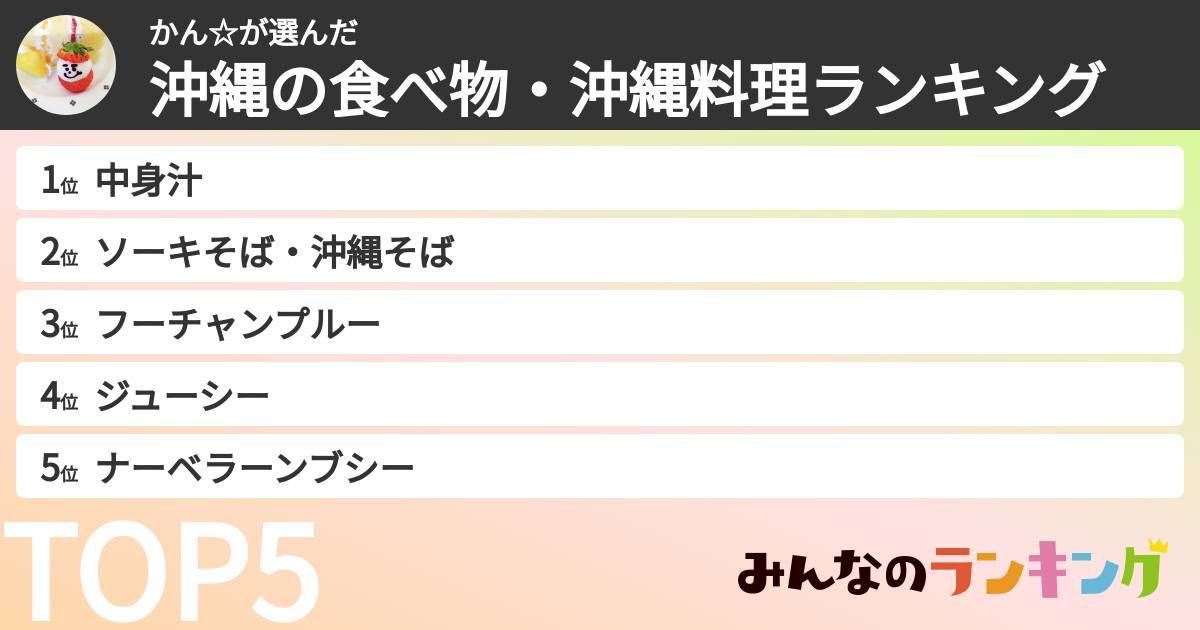 かん☆が選んだ
沖縄の食べ物・沖縄料理ランキング

1位 中身汁
2位 ソーキそば・沖縄そば
3位 フーチャンプルー
4位 ジューシー
5位 ナーベラーンブシー

TOP5

みんなのランキング